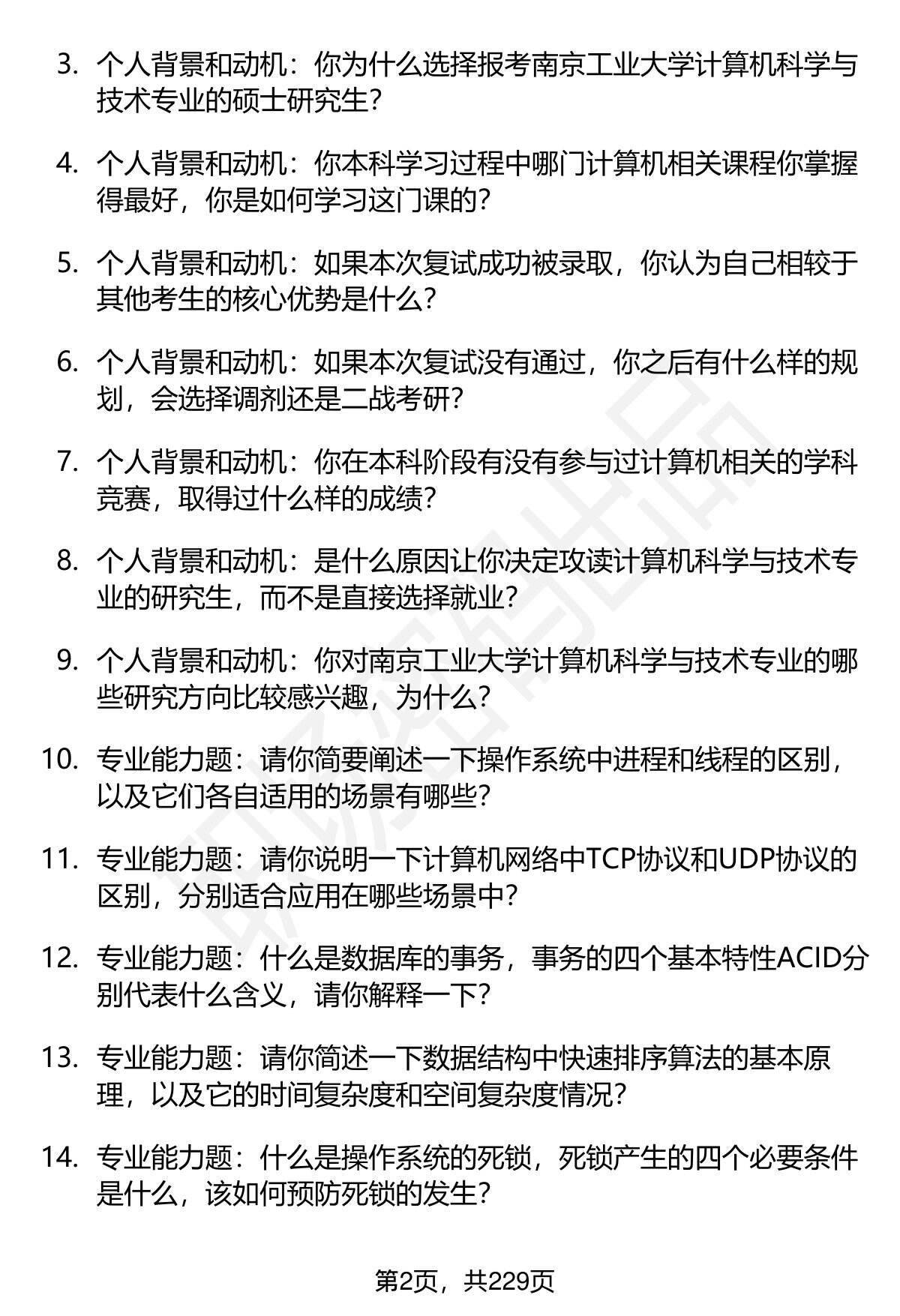 3. 个人背景和动机：你为什么选择报考南京工业大学计算机科学与技术专业的硕士研究生？

4. 个人背景和动机：你本科学习过程中哪门计算机相关课程你掌握得最好，你是如何学习这门课的？

5. 个人背景和动机：如果本次复试成功被录取，你认为自己相较于其他考生的核心优势是什么？

6. 个人背景和动机：如果本次复试没有通过，你之后有什么样的规划，会选择调剂还是二战考研？

7. 个人背景和动机：你在本科阶段有没有参与过计算机相关的学科竞赛，取得过什么样的成绩？

8. 个人背景和动机：是什么原因让你决定攻读计算机科学与技术专业的研究生，而不是直接选择就业？

9. 个人背景和动机：你对南京工业大学计算机科学与技术专业的哪些研究方向比较感兴趣，为什么？

10. 专业能力题：请你简要阐述一下操作系统中进程和线程的区别，以及它们各自适用的场景有哪些？

11. 专业能力题：请你说明一下计算机网络中TCP协议和UDP协议的区别，分别适合应用在哪些场景中？

12. 专业能力题：什么是数据库的事务，事务的四个基本特性ACID分别代表什么含义，请你解释一下？

13. 专业能力题：请你简述一下数据结构中快速排序算法的基本原理，以及它的时间复杂度和空间复杂度情况？

14. 专业能力题：什么是操作系统的死锁，死锁产生的四个必要条件是什么，该如何预防死锁的发生？

第2页，共229页